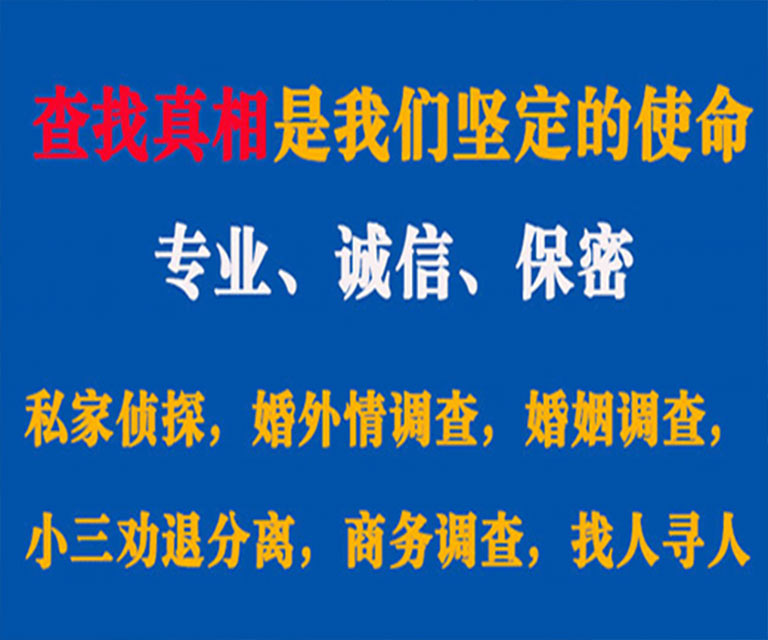 查找真相是我们坚定的使命

专业、诚信、保密

私家侦探，婚外情调查，婚姻调查，

小三劝退分离，商务调查，找人寻人